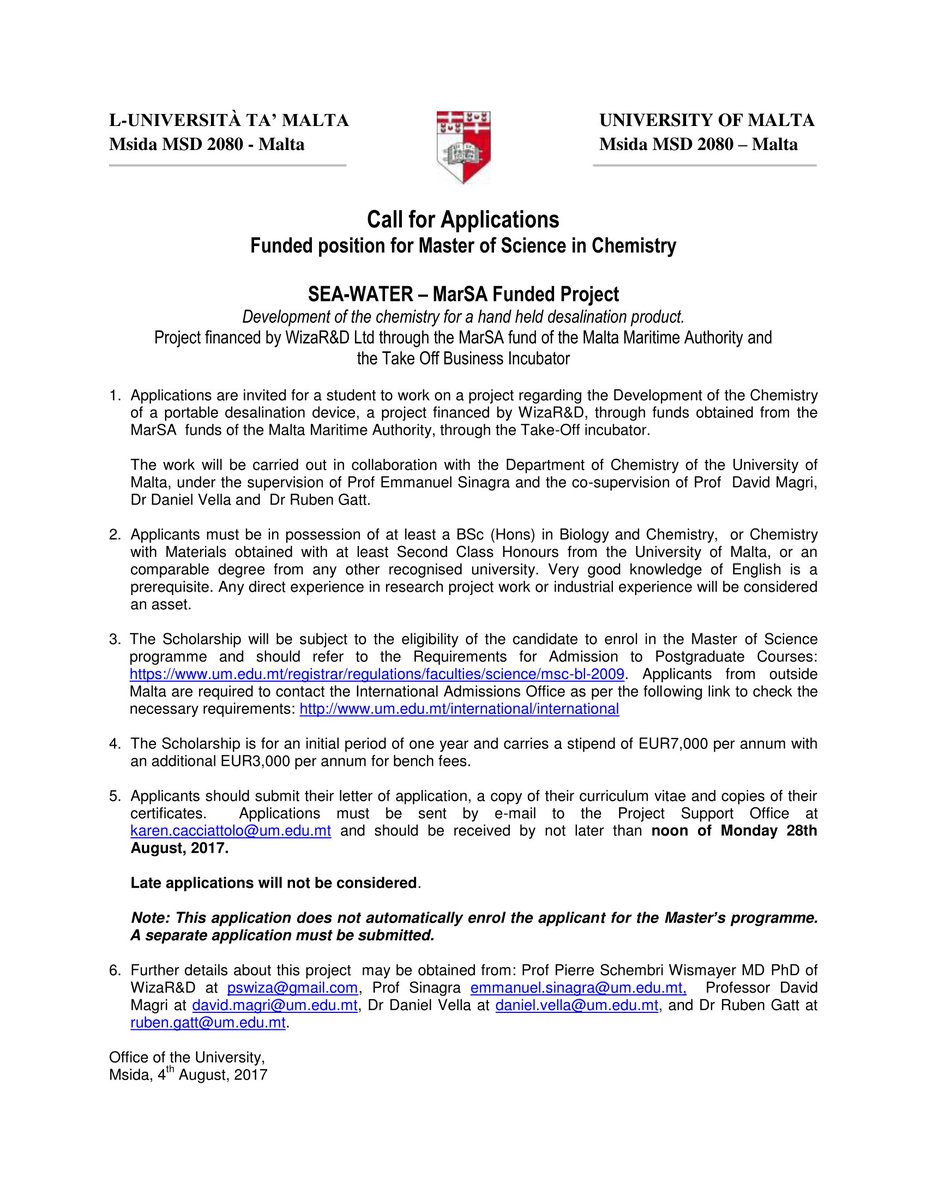 L-UNIVERSITÀ TA' MALTA
Msida MSD 2080 - Malta

UNIVERSITY OF MALTA
Msida MSD 2080 – Malta

Call for Applications
Funded position for Master of Science in Chemistry

SEA-WATER – MarSA Funded Project
Development of the chemistry for a hand held desalination product.
Project financed by WizaR&D Ltd through the MarSA fund of the Malta Maritime Authority and the Take Off Business Incubator

1. Applications are invited for a student to work on a project regarding the Development of the Chemistry of a portable desalination device, a project financed by WizaR&D, through funds obtained from the MarSA funds of the Malta Maritime Authority, through the Take-Off incubator.

The work will be carried out in collaboration with the Department of Chemistry of the University of Malta, under the supervision of Prof Emmanuel Sinagra and the co-supervision of Prof David Magri, Dr Daniel Vella and Dr Ruben Gatt.

2. Applicants must be in possession of at least a BSc (Hons) in Biology and Chemistry, or Chemistry with Materials obtained with at least Second Class Honours from the University of Malta, or an comparable degree from any other recognised university. Very good knowledge of English is a prerequisite. Any direct experience in research project work or industrial experience will be considered an asset.

3. The Scholarship will be subject to the eligibility of the candidate to enrol in the Master of Science programme and should refer to the Requirements for Admission to Postgraduate Courses: https://www.um.edu.mt/registrar/regulations/faculties/science/msc-bl-2009. Applicants from outside Malta are required to contact the International Admissions Office as per the following link to check the necessary requirements: http://www.um.edu.mt/international/international

4. The Scholarship is for an initial period of one year and carries a stipend of EUR7,000 per annum with an additional EUR3,000 per annum for bench fees.

5. Applicants should submit their letter of application, a copy of their curriculum vitae and copies of their certificates. Applications must be sent by e-mail to the Project Support Office at karen.cacciattolo@um.edu.mt and should be received by not later than noon of Monday 28th August, 2017.

Late applications will not be considered.

Note: This application does not automatically enrol the applicant for the Master's programme. A separate application must be submitted.

6. Further details about this project may be obtained from: Prof Pierre Schembri Wismayer MD PhD of WizaR&D at pswiza@gmail.com, Prof Sinagra emmanuel.sinagra@um.edu.mt, Professor David Magri at david.magri@um.edu.mt, Dr Daniel Vella at daniel.vella@um.edu.mt, and Dr Ruben Gatt at ruben.gatt@um.edu.mt.

Office of the University,
Msida, 4$^{th}$ August, 2017